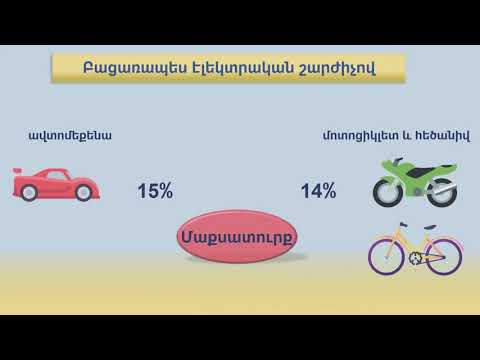 Բացառապես էլեկտրական շարժիչով

ավտոմեքենա

մոտոցիկլետ և հեծանիվ

15%

14%

Մաքսատուրք